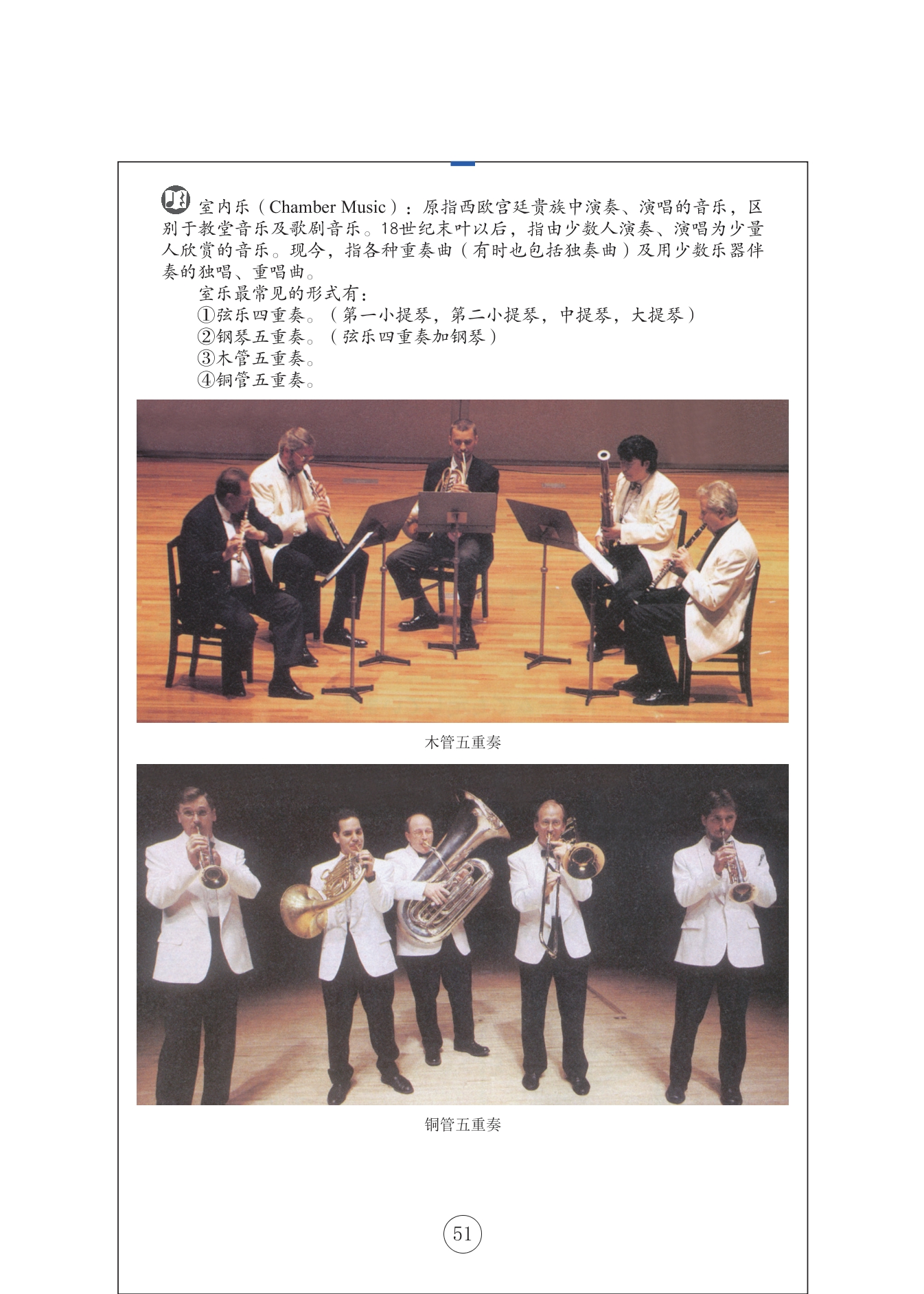 室内乐（Chamber Music）：原指西欧宫廷贵族中演奏、演唱的音乐，区别于教堂音乐及歌剧音乐。18世纪末叶以后，指由少数人演奏、演唱为少量人欣赏的音乐。现今，指各种重奏曲（有时也包括独奏曲）及用少数乐器伴奏的独唱、重唱曲。

室乐最常见的形式有：
①弦乐四重奏。（第一小提琴，第二小提琴，中提琴，大提琴）
②钢琴五重奏。（弦乐四重奏加钢琴）
③木管五重奏。
④铜管五重奏。

木管五重奏

铜管五重奏

51